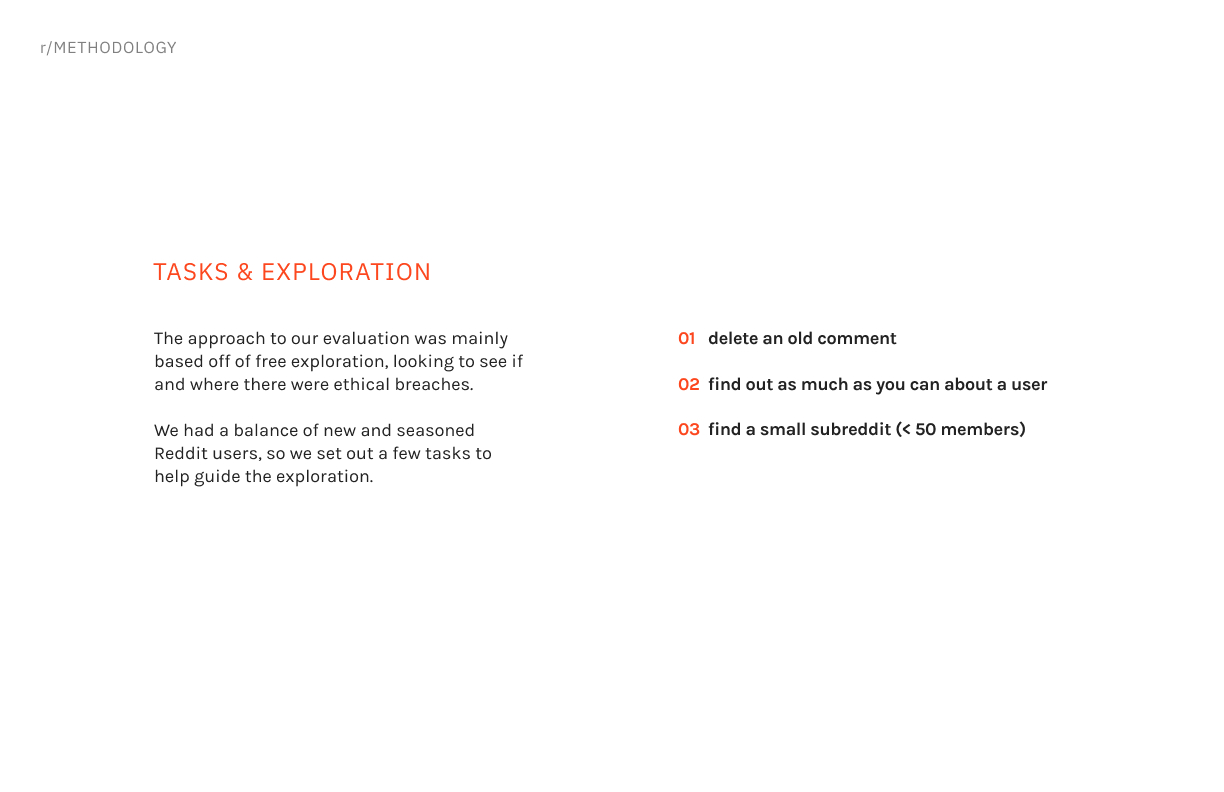 r/METHODOLOGY

TASKS & EXPLORATION

The approach to our evaluation was mainly based off of free exploration, looking to see if and where there were ethical breaches.

We had a balance of new and seasoned Reddit users, so we set out a few tasks to help guide the exploration.

01 delete an old comment

02 find out as much as you can about a user

03 find a small subreddit (< 50 members)